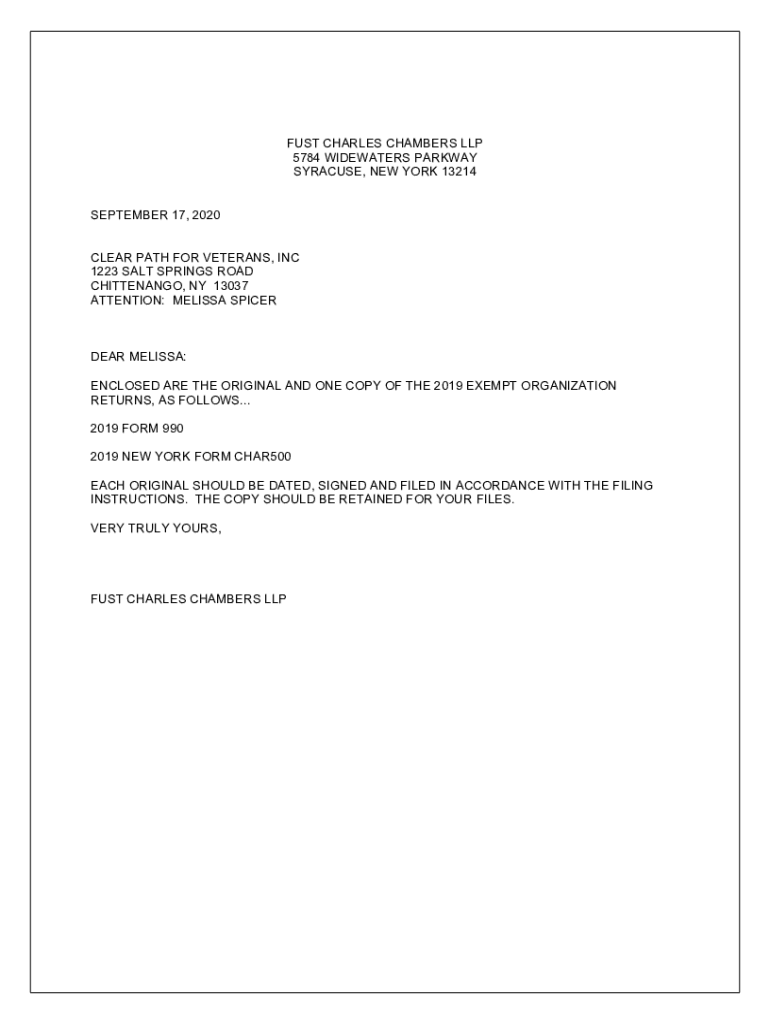 FUST CHARLES CHAMBERS LLP
5784 WIDEWATERS PARKWAY
SYRACUSE, NEW YORK 13214

SEPTEMBER 17, 2020

CLEAR PATH FOR VETERANS, INC
1223 SALT SPRINGS ROAD
CHITTENANGO, NY 13037
ATTENTION: MELISSA SPICER

DEAR MELISSA:

ENCLOSED ARE THE ORIGINAL AND ONE COPY OF THE 2019 EXEMPT ORGANIZATION RETURNS, AS FOLLOWS...

2019 FORM 990

2019 NEW YORK FORM CHAR500

EACH ORIGINAL SHOULD BE DATED, SIGNED AND FILED IN ACCORDANCE WITH THE FILING INSTRUCTIONS. THE COPY SHOULD BE RETAINED FOR YOUR FILES.

VERY TRULY YOURS,

FUST CHARLES CHAMBERS LLP